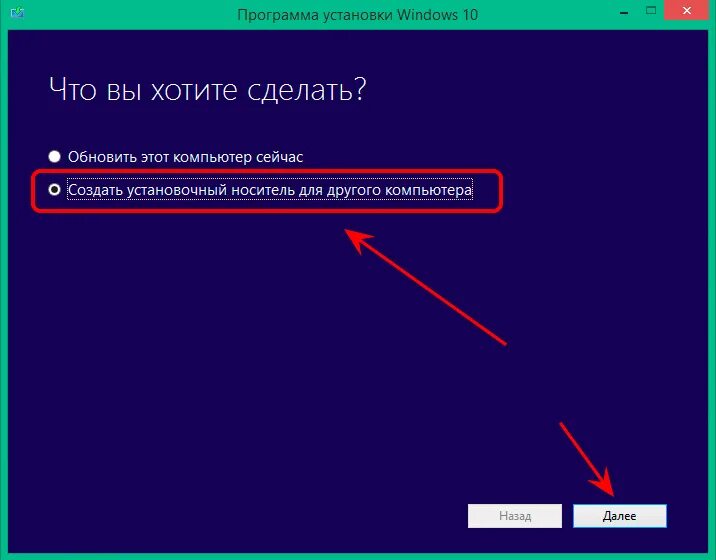 Программа установки Windows 10

Что вы хотите сделать?

Обновить этот компьютер сейчас

Создать установочный носитель для другого компьютера

Назад

Далее